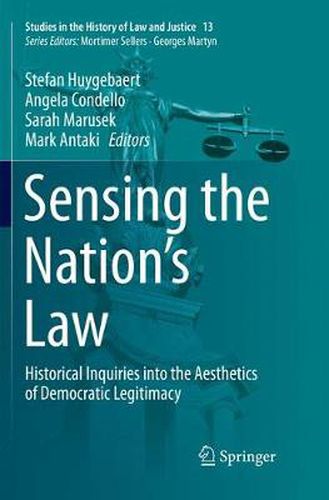 Studies in the History of Law and Justice 13
Series Editors: Mortimer Sellers · Georges Martyn

Stefan Huygebaert
Angela Condello
Sarah Marusek
Mark Antaki Editors

Sensing the Nation's Law

Historical Inquiries into the Aesthetics of Democratic Legitimacy

Springer